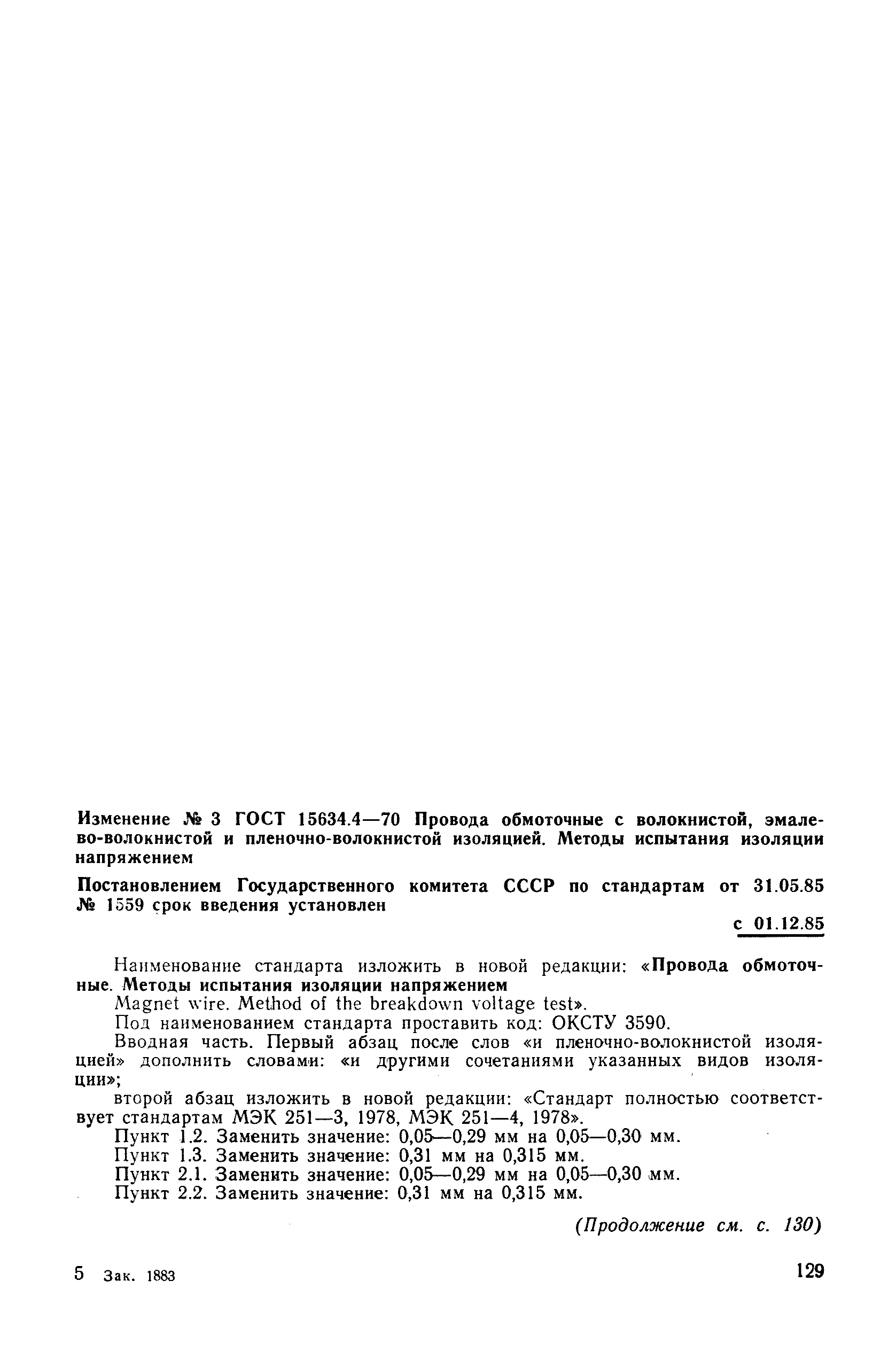 Изменение № 3 ГОСТ 15634.4—70 Провода обмоточные с волокнистой, эмалево-волокнистой и пленочно-волокнистой изоляцией. Методы испытания изоляции напряжением

Постановлением Государственного комитета СССР по стандартам от 31.05.85 № 1559 срок введения установлен

с 01.12.85

Наименование стандарта изложить в новой редакции: «Провода обмоточные. Методы испытания изоляции напряжением
Magnet wire. Method of the breakdown voltage test».
Под наименованием стандарта проставить код: ОКСТУ 3590.
Вводная часть. Первый абзац после слов «и пленочно-волокнистой изоляцией» дополнить словами: «и другими сочетаниями указанных видов изоляции»;
второй абзац изложить в новой редакции: «Стандарт полностью соответствует стандартам МЭК 251—3, 1978, МЭК 251—4, 1978».
Пункт 1.2. Заменить значение: 0,05—0,29 мм на 0,05—0,30 мм.
Пункт 1.3. Заменить значение: 0,31 мм на 0,315 мм.
Пункт 2.1. Заменить значение: 0,05—0,29 мм на 0,05—0,30 мм.
Пункт 2.2. Заменить значение: 0,31 мм на 0,315 мм.

(Продолжение см. с. 130)

5 Зак. 1883

129